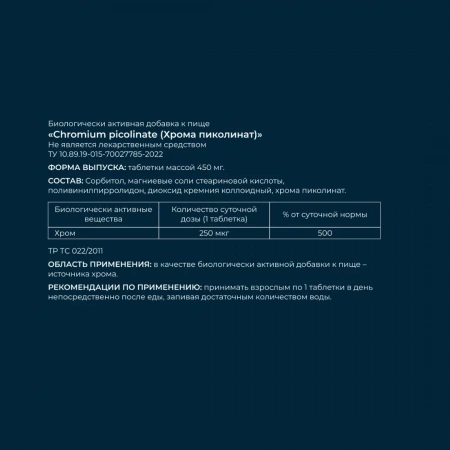 Биологически активная добавка к пище
«Chromium picolinate (Хрома пиколинат)»
Не является лекарственным средством
ТУ 10.89.19-015-70027785-2022

ФОРМА ВЫПУСКА: таблетки массой 450 мг.

СОСТАВ: Сорбитол, магниевые соли стеариновой кислоты, поливинилпирролидон, диоксид кремния коллоидный, хрома пиколинат.

| Биологически активные вещества | Количество суточной дозы (1 таблетка) | % от суточной нормы |
|---|---|---|
| Хром | 250 мкг | 500 |

ТР ТС 022/2011

ОБЛАСТЬ ПРИМЕНЕНИЯ: в качестве биологически активной добавки к пище – источника хрома.

РЕКОМЕНДАЦИИ ПО ПРИМЕНЕНИЮ: принимать взрослым по 1 таблетки в день непосредственно после еды, запивая достаточным количеством воды.